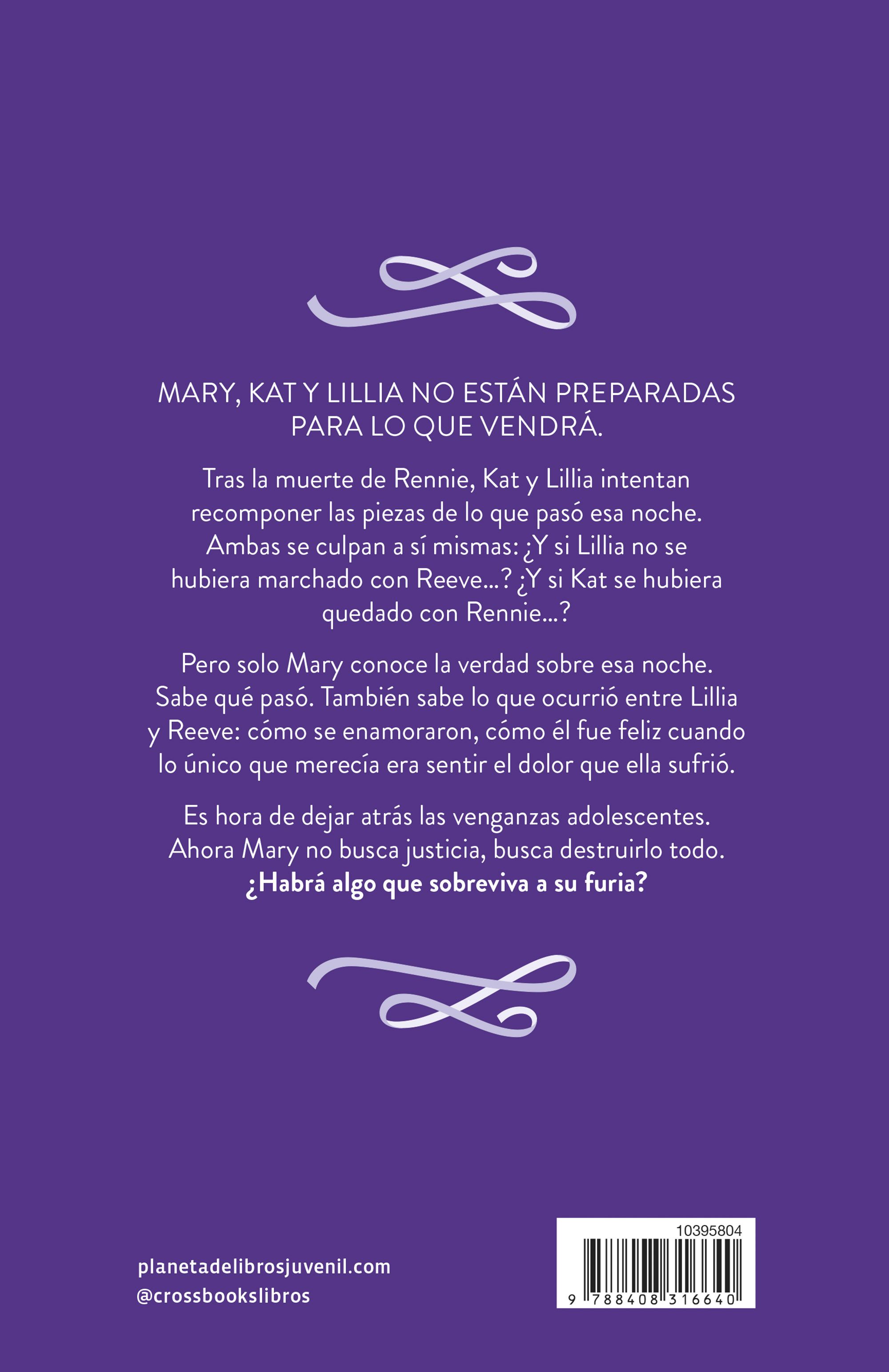 MARY, KAT Y LILLIA NO ESTÁN PREPARADAS PARA LO QUE VENDRÁ.

Tras la muerte de Rennie, Kat y Lillia intentan recomponer las piezas de lo que pasó esa noche. Ambas se culpan a sí mismas: ¿Y si Lillia no se hubiera marchado con Reeve...? ¿Y si Kat se hubiera quedado con Rennie...?

Pero solo Mary conoce la verdad sobre esa noche. Sabe qué pasó. También sabe lo que ocurrió entre Lillia y Reeve: cómo se enamoraron, cómo él fue feliz cuando lo único que merecía era sentir el dolor que ella sufrió.

Es hora de dejar atrás las venganzas adolescentes. Ahora Mary no busca justicia, busca destruirlo todo. ¿Habrá algo que sobreviva a su furia?

planetadelibrosjuvenil.com
@crossbookslibros

10395804
9 788408 316640